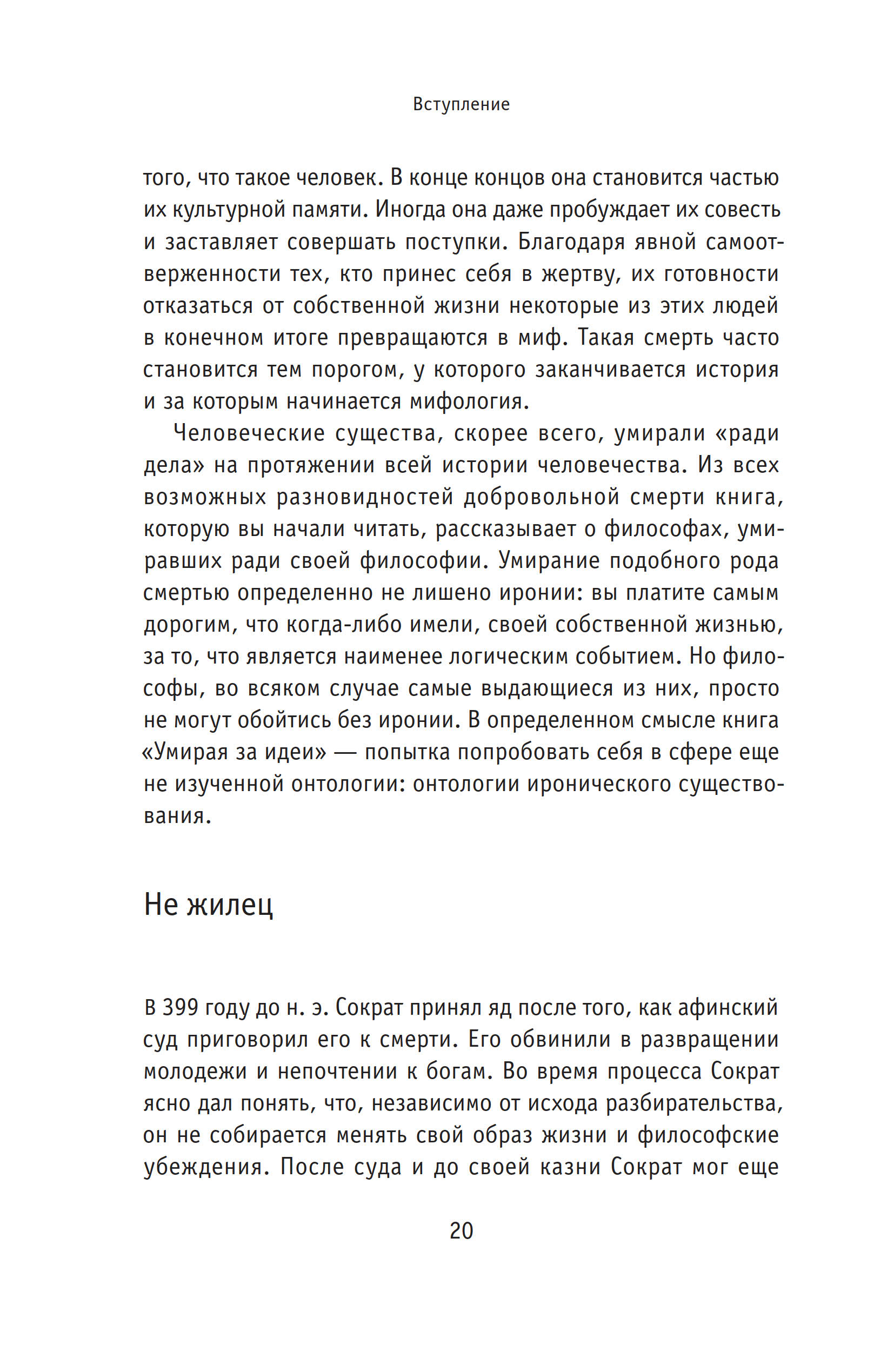 Вступление

того, что такое человек. В конце концов она становится частью их культурной памяти. Иногда она даже пробуждает их совесть и заставляет совершать поступки. Благодаря явной самоотверженности тех, кто принес себя в жертву, их готовности отказаться от собственной жизни некоторые из этих людей в конечном итоге превращаются в миф. Такая смерть часто становится тем порогом, у которого заканчивается история и за которым начинается мифология.

Человеческие существа, скорее всего, умирали «ради дела» на протяжении всей истории человечества. Из всех возможных разновидностей добровольной смерти книга, которую вы начали читать, рассказывает о философах, умиравших ради своей философии. Умирание подобного рода смертью определенно не лишено иронии: вы платите самым дорогим, что когда-либо имели, своей собственной жизнью, за то, что является наименее логическим событием. Но философы, во всяком случае самые выдающиеся из них, просто не могут обойтись без иронии. В определенном смысле книга «Умирая за идеи» — попытка попробовать себя в сфере еще не изученной онтологии: онтологии иронического существования.

Не жилец

В 399 году до н. э. Сократ принял яд после того, как афинский суд приговорил его к смерти. Его обвинили в развращении молодежи и непочтении к богам. Во время процесса Сократ ясно дал понять, что, независимо от исхода разбирательства, он не собирается менять свой образ жизни и философские убеждения. После суда и до своей казни Сократ мог еще

20